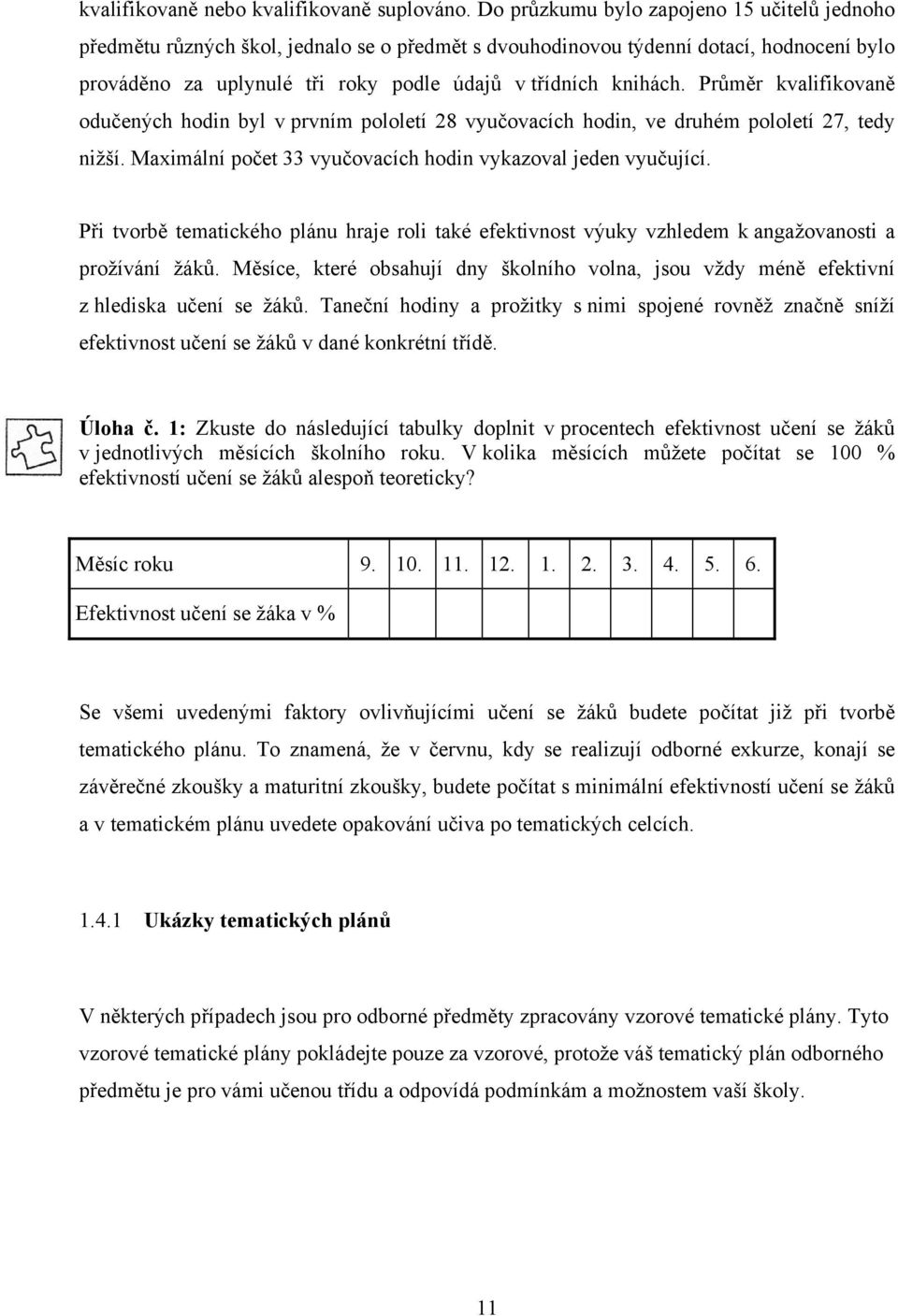 kvalifikovaně nebo kvalifikovaně suplováno. Do průzkumu bylo zapojeno 15 učitelů jednoho předmětu různých škol, jednalo se o předmět s dvouhodinovou týdenní dotací, hodnocení bylo prováděno za uplynulé tři roky podle údajů v třídních knihách. Průměr kvalifikovaně odučených hodin byl v prvním pololetí 28 vyučovacích hodin, ve druhém pololetí 27, tedy nižší. Maximální počet 33 vyučovacích hodin vykazoval jeden vyučující.

Při tvorbě tematického plánu hraje roli také efektivnost výuky vzhledem k angažovanosti a prožívání žáků. Měsíce, které obsahují dny školního volna, jsou vždy méně efektivní z hlediska učení se žáků. Taneční hodiny a prožitky s nimi spojené rovněž značně sníží efektivnost učení se žáků v dané konkrétní třídě.

Úloha č. 1: Zkuste do následující tabulky doplnit v procentech efektivnost učení se žáků v jednotlivých měsících školního roku. V kolika měsících můžete počítat se 100 % efektivností učení se žáků alespoň teoreticky?

| Měsíc roku | 9. | 10. | 11. | 12. | 1. | 2. | 3. | 4. | 5. | 6. |
|---|---|---|---|---|---|---|---|---|---|---|
| Efektivnost učení se žáka v % | | | | | | | | | | |

Se všemi uvedenými faktory ovlivňujícími učení se žáků budete počítat již při tvorbě tematického plánu. To znamená, že v červnu, kdy se realizují odborné exkurze, konají se závěrečné zkoušky a maturitní zkoušky, budete počítat s minimální efektivností učení se žáků a v tematickém plánu uvedete opakování učiva po tematických celcích.

1.4.1 Ukázky tematických plánů

V některých případech jsou pro odborné předměty zpracovány vzorové tematické plány. Tyto vzorové tematické plány pokládejte pouze za vzorové, protože váš tematický plán odborného předmětu je pro vámi učenou třídu a odpovídá podmínkám a možnostem vaší školy.

11